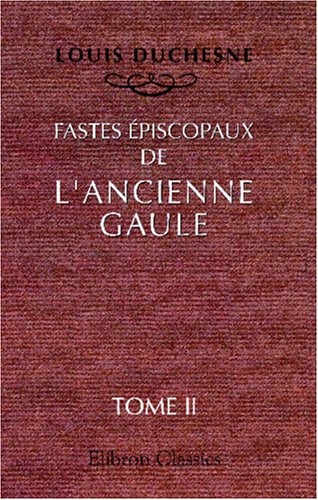 LOUIS DUCHESNE

FASTES ÉPISCOPAUX DE L'ANCIENNE GAULE

TOME II

Elibron Classics